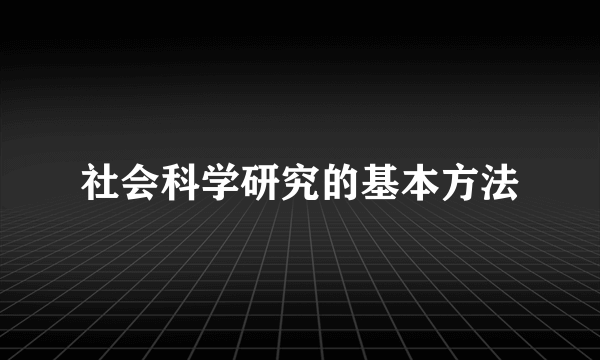 社会科学研究的基本方法